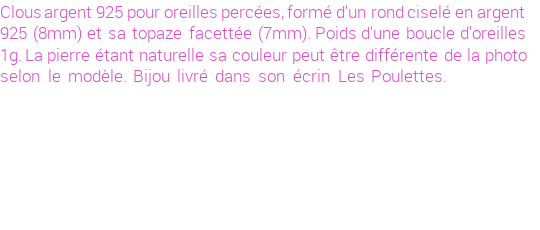 Clous argent 925 pour oreilles percées, formé d'un rond ciselé en argent 925 (8mm) et sa topaze facettée (7mm). Poids d'une boucle d'oreilles 1g. La pierre étant naturelle sa couleur peut être différente de la photo selon le modèle. Bijou livré dans son écrin Les Poulettes.